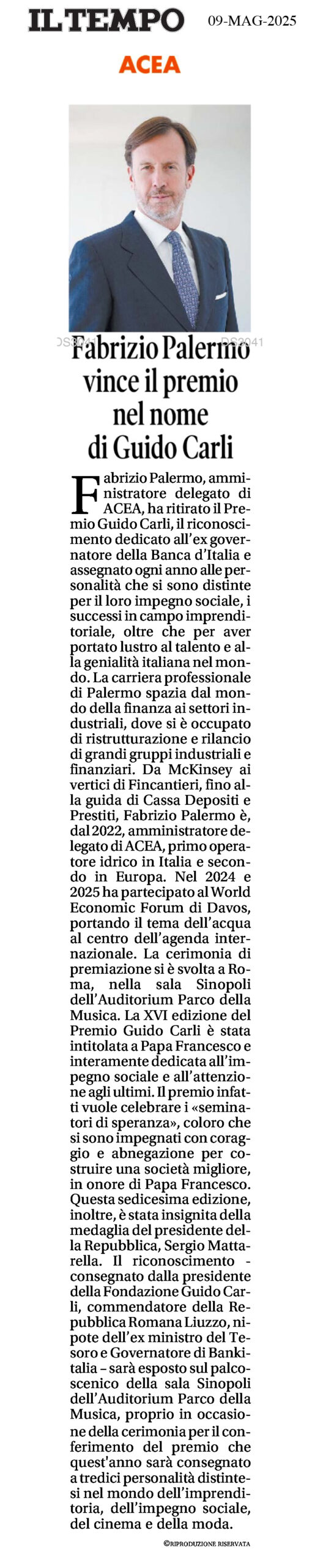 IL TEMPO 09-MAG-2025

ACEA

DS2041 DS2041

Fabrizio Palermo vince il premio nel nome di Guido Carli

Fabrizio Palermo, amministratore delegato di ACEA, ha ritirato il Premio Guido Carli, il riconoscimento dedicato all'ex governatore della Banca d'Italia e assegnato ogni anno alle personalità che si sono distinte per il loro impegno sociale, i successi in campo imprenditoriale, oltre che per aver portato lustro al talento e alla genialità italiana nel mondo. La carriera professionale di Palermo spazia dal mondo della finanza ai settori industriali, dove si è occupato di ristrutturazione e rilancio di grandi gruppi industriali e finanziari. Da McKinsey ai vertici di Fincantieri, fino alla guida di Cassa Depositi e Prestiti, Fabrizio Palermo è, dal 2022, amministratore delegato di ACEA, primo operatore idrico in Italia e secondo in Europa. Nel 2024 e 2025 ha partecipato al World Economic Forum di Davos, portando il tema dell'acqua al centro dell'agenda internazionale. La cerimonia di premiazione si è svolta a Roma, nella sala Sinopoli dell'Auditorium Parco della Musica. La XVI edizione del Premio Guido Carli è stata intitolata a Papa Francesco e interamente dedicata all'impegno sociale e all'attenzione agli ultimi. Il premio infatti vuole celebrare i «seminatori di speranza», coloro che si sono impegnati con coraggio e abnegazione per costruire una società migliore, in onore di Papa Francesco. Questa sedicesima edizione, inoltre, è stata insignita della medaglia del presidente della Repubblica, Sergio Mattarella. Il riconoscimento - consegnato dalla presidente della Fondazione Guido Carli, commendatore della Repubblica Romana Liuzzo, nipote dell'ex ministro del Tesoro e Governatore di Bankitalia – sarà esposto sul palcoscenico della sala Sinopoli dell'Auditorium Parco della Musica, proprio in occasione della cerimonia per il conferimento del premio che quest'anno sarà consegnato a tredici personalità distintesi nel mondo dell'imprenditoria, dell'impegno sociale, del cinema e della moda.

©RIPRODUZIONE RISERVATA